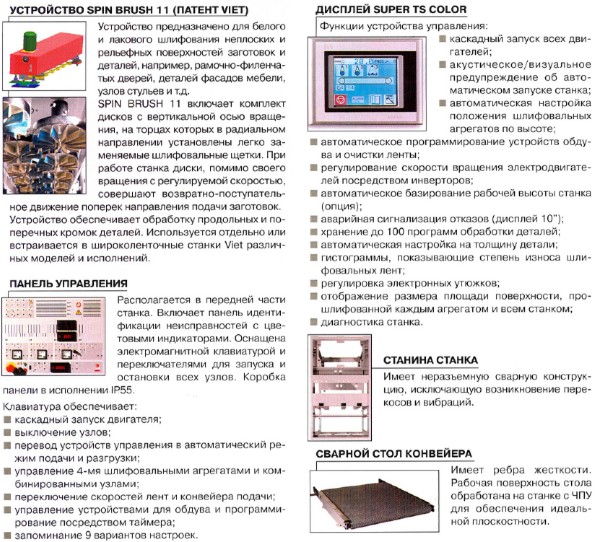 УСТРОЙСТВО SPIN BRUSH 11 (ПАТЕНТ VIET)

Устройство предназначено для белого и лакового шлифования неплоских и рельефных поверхностей заготовок и деталей, например, рамочно-филенчатых дверей, деталей фасадов мебели, узлов стульев и т.д.

SPIN BRUSH 11 включает комплект дисков с вертикальной осью вращения, на торцах которых в радиальном направлении установлены легко заменяемые шлифовальные щетки. При работе станка диски, помимо своего вращения с регулируемой скоростью, совершают возвратно-поступательное движение поперек направления подачи заготовок. Устройство обеспечивает обработку продольных и поперечных кромок деталей. Используется отдельно или встраивается в широколенточные станки Viet различных моделей и исполнений.

ПАНЕЛЬ УПРАВЛЕНИЯ

Располагается в передней части станка. Включает панель идентификации неисправностей с цветовыми индикаторами. Оснащена электромагнитной клавиатурой и переключателями для запуска и остановки всех узлов. Коробка панели в исполнении IP55.

Клавиатура обеспечивает:
■ каскадный запуск двигателя;
■ выключение узлов;
■ перевод устройств управления в автоматический режим подачи и разгрузки;
■ управление 4-мя шлифовальными агрегатами и комбинированными узлами;
■ переключение скоростей лент и конвейера подачи;
■ управление устройствами для обдува и программирование посредством таймера;
■ запоминание 9 вариантов настроек.

ДИСПЛЕЙ SUPER TS COLOR

Функции устройства управления:
■ каскадный запуск всех двигателей;
■ акустическое/визуальное предупреждение об автоматическом запуске станка;
■ автоматическая настройка положения шлифовальных агрегатов по высоте;
■ автоматическое программирование устройств обдува и очистки ленты;
■ регулирование скорости вращения электродвигателей посредством инверторов;
■ автоматическое базирование рабочей высоты станка (опция);
■ аварийная сигнализация отказов (дисплей 10");
■ хранение до 100 программ обработки деталей;
■ автоматическая настройка на толщину детали;
■ гистограммы, показывающие степень износа шлифовальных лент;
■ регулировка электронных утюжков;
■ отображение размера площади поверхности, прошлифованной каждым агрегатом и всем станком;
■ диагностика станка.

СТАНИНА СТАНКА

Имеет неразъемную сварную конструкцию, исключающую возникновение перекосов и вибраций.

СВАРНОЙ СТОЛ КОНВЕЙЕРА

Имеет ребра жесткости. Рабочая поверхность стола обработана на станке с ЧПУ для обеспечения идеальной плоскостности.